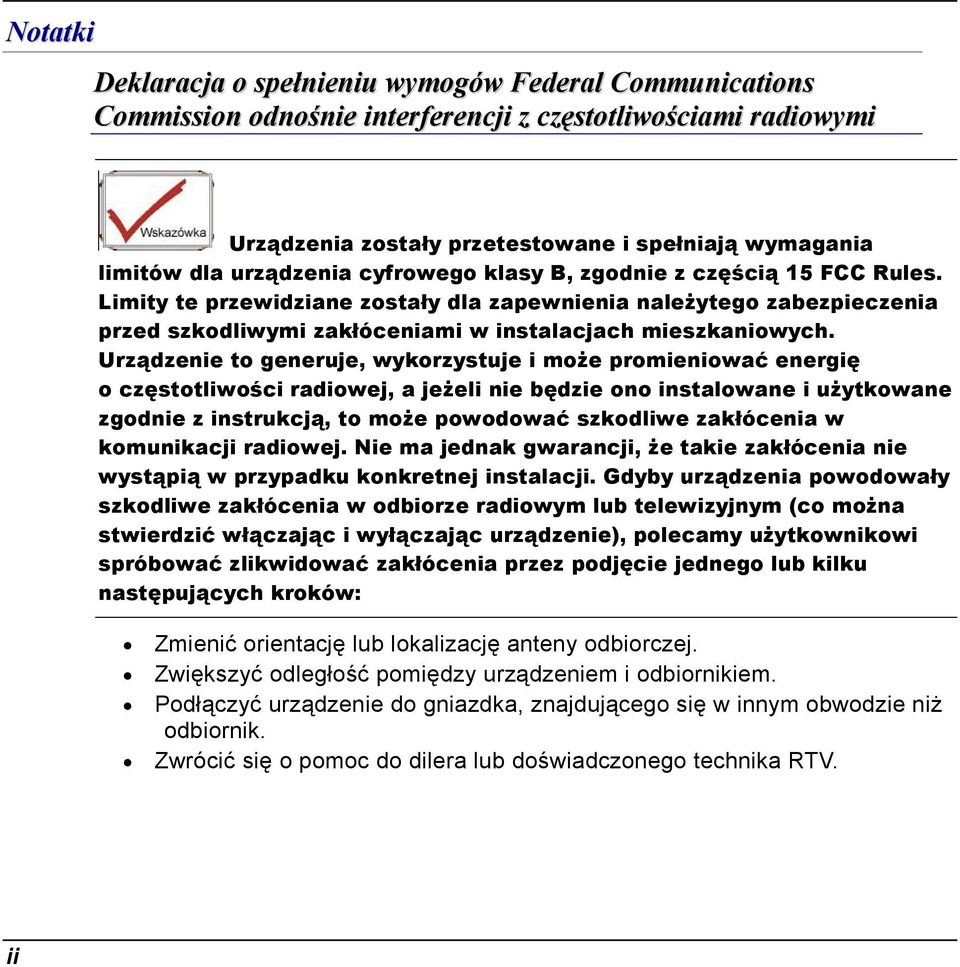 Notatki

Deklaracja o spełnieniu wymogów Federal Communications Commission odnośnie interferencji z częstotliwościami radiowymi

Wskazówka

Urządzenia zostały przetestowane i spełniają wymagania limitów dla urządzenia cyfrowego klasy B, zgodnie z częścią 15 FCC Rules. Limity te przewidziane zostały dla zapewnienia należytego zabezpieczenia przed szkodliwymi zakłóceniami w instalacjach mieszkaniowych. Urządzenie to generuje, wykorzystuje i może promieniować energię o częstotliwości radiowej, a jeżeli nie będzie ono instalowane i użytkowane zgodnie z instrukcją, to może powodować szkodliwe zakłócenia w komunikacji radiowej. Nie ma jednak gwarancji, że takie zakłócenia nie wystąpią w przypadku konkretnej instalacji. Gdyby urządzenia powodowały szkodliwe zakłócenia w odbiorze radiowym lub telewizyjnym (co można stwierdzić włączając i wyłączając urządzenie), polecamy użytkownikowi spróbować zlikwidować zakłócenia przez podjęcie jednego lub kilku następujących kroków:

• Zmienić orientację lub lokalizację anteny odbiorczej.
• Zwiększyć odległość pomiędzy urządzeniem i odbiornikiem.
• Podłączyć urządzenie do gniazdka, znajdującego się w innym obwodzie niż odbiornik.
• Zwrócić się o pomoc do dilera lub doświadczonego technika RTV.

ii